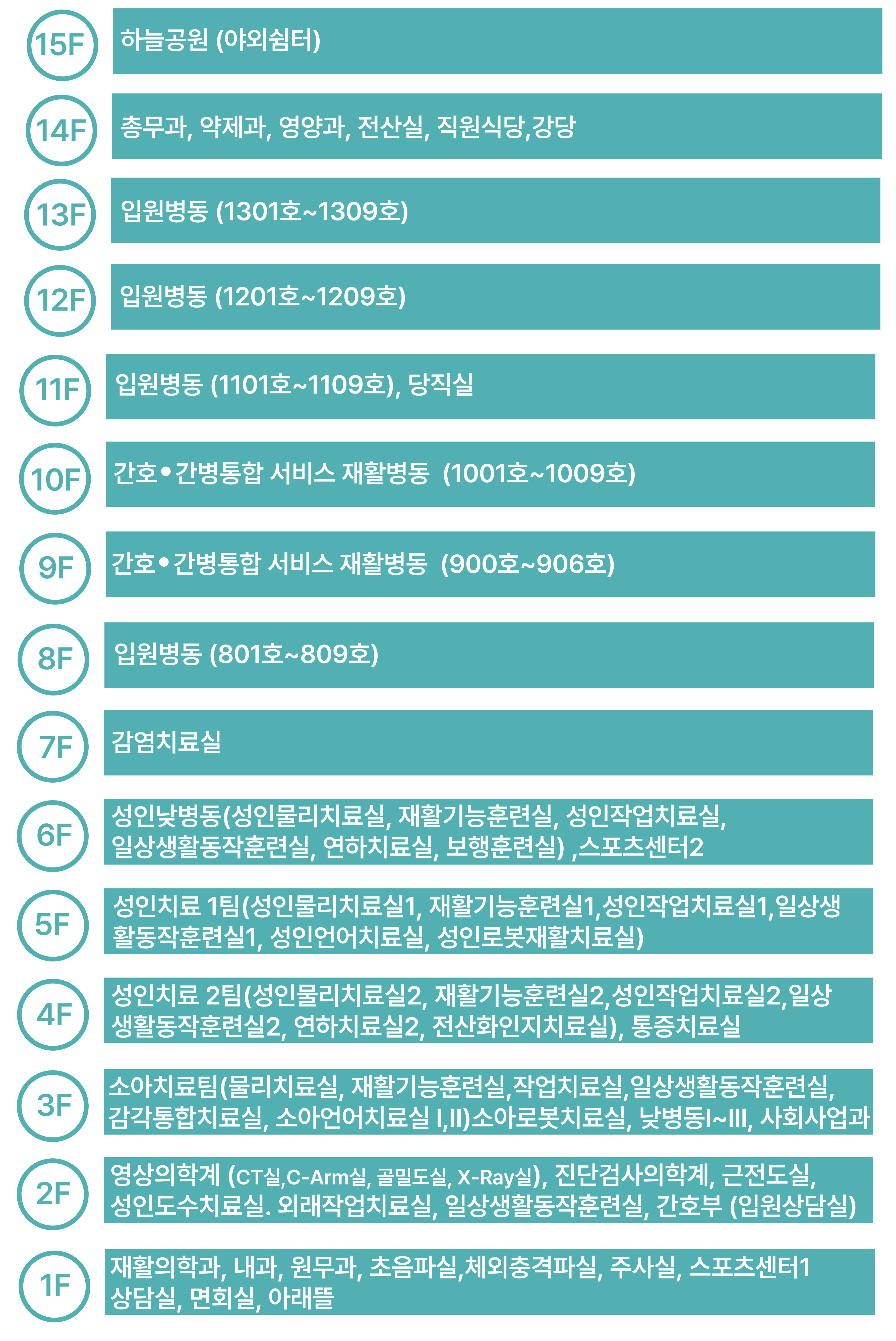 15F
하늘공원 (야외쉼터)

14F
총무과, 약제과, 영양과, 전산실, 직원식당,강당

13F
입원병동 (1301호~1309호)

12F
입원병동 (1201호~1209호)

11F
입원병동 (1101호~1109호), 당직실

10F
간호•간병통합 서비스 재활병동 (1001호~1009호)

9F
간호•간병통합 서비스 재활병동 (900호~906호)

8F
입원병동 (801호~809호)

7F
감염치료실

6F
성인낮병동(성인물리치료실, 재활기능훈련실, 성인작업치료실, 일상생활동작훈련실, 연하치료실, 보행훈련실) ,스포츠센터2

5F
성인치료 1팀(성인물리치료실1, 재활기능훈련실1,성인작업치료실1,일상생활동작훈련실1, 성인언어치료실, 성인로봇재활치료실)

4F
성인치료 2팀(성인물리치료실2, 재활기능훈련실2,성인작업치료실2,일상생활동작훈련실2, 연하치료실2, 전산화인지치료실), 통증치료실

3F
소아치료팀(물리치료실, 재활기능훈련실,작업치료실,일상생활동작훈련실, 감각통합치료실, 소아언어치료실 I,II)소아로봇치료실, 낮병동I~III, 사회사업과

2F
영상의학계 (CT실,C-Arm실, 골밀도실, X-Ray실), 진단검사의학계, 근전도실, 성인도수치료실. 외래작업치료실, 일상생활동작훈련실, 간호부 (입원상담실)

1F
재활의학과, 내과, 원무과, 초음파실,체외충격파실, 주사실, 스포츠센터1 상담실, 면회실, 아래뜰